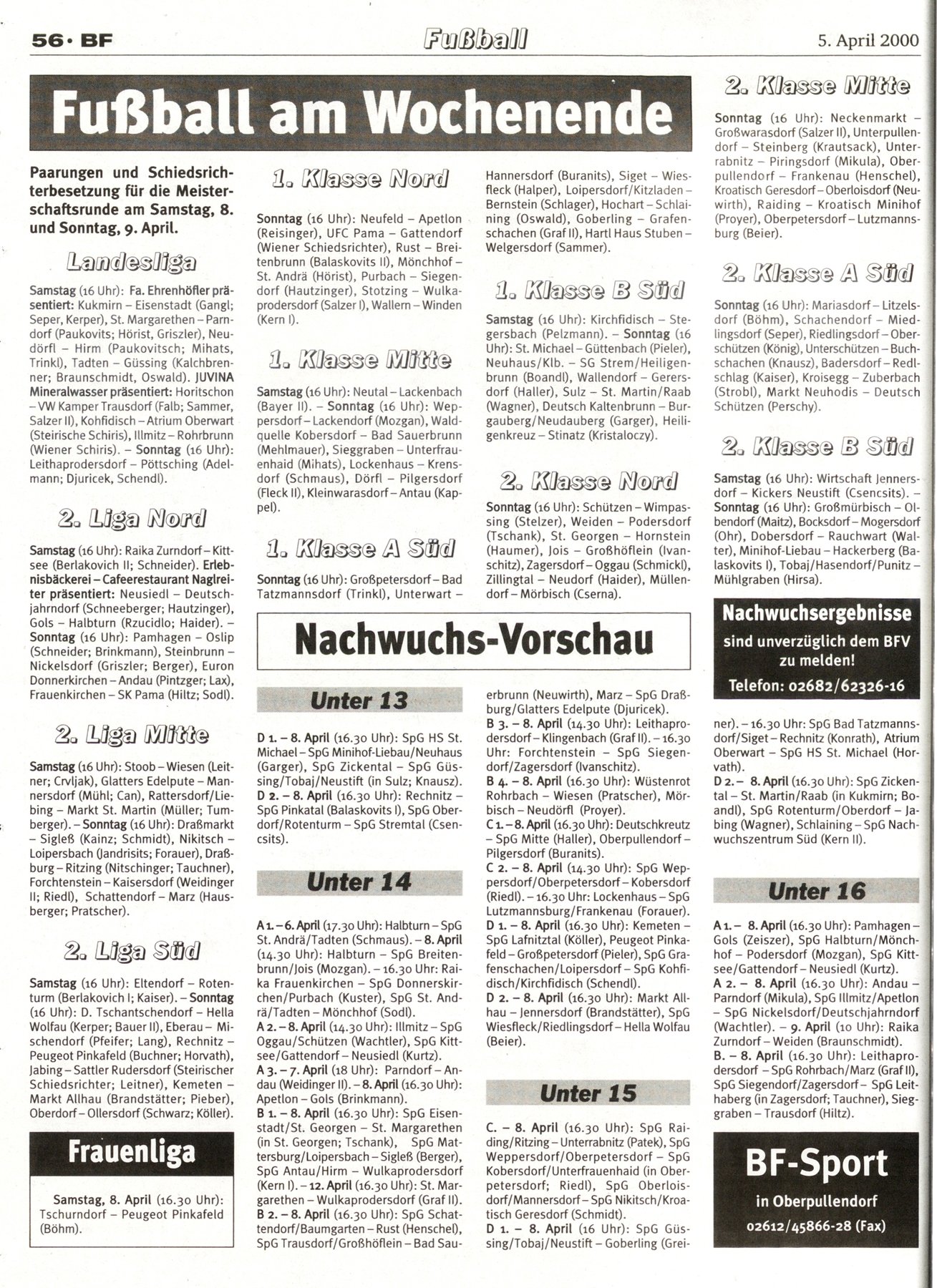 56 · BF

Fußball

5. April 2000

Fußball am Wochenende

Paarungen und Schiedsrichterbesetzung für die Meisterschaftsrunde am Samstag, 8. und Sonntag, 9. April.

Landesliga

Samstag (16 Uhr): Fa. Ehrenhöfler präsentiert: Kukmirn – Eisenstadt (Gangl; Seper, Kerper), St. Margarethen – Parndorf (Paukovits; Hörist, Griszler), Neudörfl – Hirm (Paukovitsch; Mihats, Trinkl), Tadten – Güssing (Kalchbrenner; Braunschmidt, Oswald). JUVINA Mineralwasser präsentiert: Horitschon – VW Kamper Trausdorf (Falb; Sammer, Salzer II), Kohfidisch – Atrium Oberwart (Steirische Schiris), Illmitz – Rohrbrunn (Wiener Schiris). – Sonntag (16 Uhr): Leithaprodersdorf – Pöttsching (Adelmann; Djuricek, Schendl).

2. Liga Nord

Samstag (16 Uhr): Raika Zurndorf – Kittsee (Berlakovich II; Schneider). Erlebnisbäckerei – Cafeerestaurant Naglreiter präsentiert: Neusiedl – Deutschjahrndorf (Schneeberger; Hautzinger), Gols – Halbturn (Rzucidlo; Haider). – Sonntag (16 Uhr): Pamhagen – Oslip (Schneider; Brinkmann), Steinbrunn – Nickelsdorf (Griszler; Berger), Euron Donnerkirchen – Andau (Pintzger; Lax), Frauenkirchen – SK Pama (Hiltz; Sodl).

2. Liga Mitte

Samstag (16 Uhr): Stoob – Wiesen (Leitner; Crvljak), Glatters Edelpute – Mannersdorf (Mühl; Can), Rattersdorf/Liebing – Markt St. Martin (Müller; Tumberger). – Sonntag (16 Uhr): Draßmarkt – Sigleß (Kainz; Schmidt), Nikitsch – Loipersbach (Jandrisits; Forauer), Draßburg – Ritzing (Nitschinger; Tauchner), Forchtenstein – Kaisersdorf (Weidinger II; Riedl), Schattendorf – Marz (Hausberger; Pratscher).

2. Liga Süd

Samstag (16 Uhr): Eltendorf – Rotenturm (Berlakovich I; Kaiser). – Sonntag (16 Uhr): D. Tschantschendorf – Hella Wolfau (Kerper; Bauer II), Eberau – Mischendorf (Pfeifer; Lang), Rechnitz – Peugeot Pinkafeld (Buchner; Horvath), Jabing – Sattler Rudersdorf (Steirischer Schiedsrichter; Leitner), Kemeten – Markt Allhau (Brandstätter; Pieber), Oberdorf – Ollersdorf (Schwarz; Köller).

Frauenliga

Samstag, 8. April (16.30 Uhr): Tschurndorf – Peugeot Pinkafeld (Böhm).

1. Klasse Nord

Sonntag (16 Uhr): Neufeld – Apetlon (Reisinger), UFC Pama – Gattendorf (Wiener Schiedsrichter), Rust – Breitenbrunn (Balaskovits II), Mönchhof – St. Andrä (Hörist), Purbach – Siegendorf (Hautzinger), Stotzing – Wulkaprodersdorf (Salzer I), Wallern – Winden (Kern I).

1. Klasse Mitte

Samstag (16 Uhr): Neutal – Lackenbach (Bayer II). – Sonntag (16 Uhr): Weppersdorf – Lackendorf (Mozgan), Waldquelle Kobersdorf – Bad Sauerbrunn (Mehlmauer), Sieggraben – Unterfrauenhaid (Mihats), Lockenhaus – Krensdorf (Schmaus), Dörfl – Pilgersdorf (Fleck II), Kleinwarasdorf – Antau (Kappel).

1. Klasse A Süd

Sonntag (16 Uhr): Großpetersdorf – Bad Tatzmannsdorf (Trinkl), Unterwart – Hannersdorf (Buranits), Siget – Wiesfleck (Halper), Loipersdorf/Kitzladen – Bernstein (Schlager), Hochart – Schlaining (Oswald), Goberling – Grafenschachen (Graf II), Hartl Haus Stuben – Welgersdorf (Sammer).

1. Klasse B Süd

Samstag (16 Uhr): Kirchfidisch – Stegersbach (Pelzmann). – Sonntag (16 Uhr): St. Michael – Güttenbach (Pieler), Neuhaus/Klb. – SG Strem/Heiligenbrunn (Boandl), Wallendorf – Gerersdorf (Haller), Sulz – St. Martin/Raab (Wagner), Deutsch Kaltenbrunn – Burgauberg/Neudauberg (Garger), Heiligenkreuz – Stinatz (Kristaloczy).

2. Klasse Nord

Sonntag (16 Uhr): Schützen – Wimpassing (Stelzer), Weiden – Podersdorf (Tschank), St. Georgen – Hornstein (Haumer), Jois – Großhöflein (Ivanschitz), Zagersdorf – Oggau (Schmickl), Zillingtal – Neudorf (Haider), Müllendorf – Mörbisch (Cserna).

2. Klasse Mitte

Sonntag (16 Uhr): Neckenmarkt – Großwarasdorf (Salzer II), Unterpullendorf – Steinberg (Krautsack), Unterrabnitz – Piringsdorf (Mikula), Oberpullendorf – Frankenau (Henschel), Kroatisch Geresdorf – Oberloisdorf (Neuwirth), Raiding – Kroatisch Minihof (Proyer), Oberpetersdorf – Lutzmannsburg (Beier).

2. Klasse A Süd

Sonntag (16 Uhr): Mariasdorf – Litzelsdorf (Böhm), Schachendorf – Miedlingsdorf (Seper), Riedlingsdorf – Oberschützen (König), Unterschützen – Buchschachen (Knausz), Badersdorf – Redlschlag (Kaiser), Kroisegg – Zuberbach (Strobl), Markt Neuhodis – Deutsch Schützen (Perschy).

2. Klasse B Süd

Samstag (16 Uhr): Wirtschaft Jennersdorf – Kickers Neustift (Csencsits). – Sonntag (16 Uhr): Großmürbisch – Olbendorf (Maitz), Bocksdorf – Mogersdorf (Ohr), Dobersdorf – Rauchwart (Walter), Minihof-Liebau – Hackerberg (Balaskovits I), Tobaj/Hasendorf/Punitz – Mühlgraben (Hirsa).

Nachwuchsergebnisse sind unverzüglich dem BFV zu melden! Telefon: 02682/62326-16

Nachwuchs-Vorschau

Unter 13

D 1. – 8. April (16.30 Uhr): SpG HS St. Michael – SpG Minihof-Liebau/Neuhaus (Garger), SpG Zickental – SpG Güssing/Tobaj/Neustift (in Sulz; Knausz).
D 2. – 8. April (16.30 Uhr): Rechnitz – SpG Pinkatal (Balaskovits I), SpG Oberdorf/Rotenturm – SpG Stremtal (Csencsits).

Unter 14

A 1. – 6. April (17.30 Uhr): Halbturn – SpG St. Andrä/Tadten (Schmaus). – 8. April (14.30 Uhr): Halbturn – SpG Breitenbrunn/Jois (Mozgan). – 16.30 Uhr: Raika Frauenkirchen – SpG Donnerskirchen/Purbach (Kuster), SpG St. Andrä/Tadten – Mönchhof (Sodl).
A 2. – 8. April (14.30 Uhr): Illmitz – SpG Oggau/Schützen (Wachtler), SpG Kittsee/Gattendorf – Neusiedl (Kurtz).
A 3. – 7. April (18 Uhr): Parndorf – Andau (Weidinger II). – 8. April (16.30 Uhr): Apetlon – Gols (Brinkmann).
B 1. – 8. April (16.30 Uhr): SpG Eisenstadt/St. Georgen – St. Margarethen (in St. Georgen; Tschank), SpG Mattersburg/Loipersbach – Sigleß (Berger), SpG Antau/Hirm – Wulkaprodersdorf (Kern I). – 12. April (16.30 Uhr): St. Margarethen – Wulkaprodersdorf (Graf II).
B 2. – 8. April (16.30 Uhr): SpG Schattendorf/Baumgarten – Rust (Henschel), SpG Trausdorf/Großhöflein – Bad Sauerbrunn (Neuwirth), Marz – SpG Draßburg/Glatters Edelpute (Djuricek).
B 3. – 8. April (14.30 Uhr): Leithaprodersdorf – Klingenbach (Graf II). – 16.30 Uhr: Forchtenstein – SpG Siegendorf/Zagersdorf (Ivanschitz).
B 4. – 8. April (16.30 Uhr): Wüstenrot Rohrbach – Wiesen (Pratscher), Mörbisch – Neudörfl (Proyer).
C 1. – 8. April (16.30 Uhr): Deutschkreutz – SpG Mitte (Haller), Oberpullendorf – Pilgersdorf (Buranits).
C 2. – 8. April (14.30 Uhr): SpG Weppersdorf/Oberpetersdorf – Kobersdorf (Riedl). – 16.30 Uhr: Lockenhaus – SpG Lutzmannsburg/Frankenau (Forauer).
D 1. – 8. April (16.30 Uhr): Kemeten – SpG Lafnitztal (Köller), Peugeot Pinkafeld – Großpetersdorf (Pieler), SpG Grafenschachen/Loipersdorf – SpG Kohfidisch/Kirchfidisch (Schendl).
D 2. – 8. April (16.30 Uhr): Markt Allhau – Jennersdorf (Brandstätter), SpG Wiesfleck/Riedlingsdorf – Hella Wolfau (Beier).

Unter 15

C. – 8. April (16.30 Uhr): SpG Raiding/Ritzing – Unterrabnitz (Patek), SpG Weppersdorf/Oberpetersdorf – SpG Kobersdorf/Unterfrauenhaid (in Oberpetersdorf; Riedl), SpG Oberloisdorf/Mannersdorf – SpG Nikitsch/Kroatisch Geresdorf (Schmidt).
D 1. – 8. April (16 Uhr): SpG Güssing/Tobaj/Neustift – Goberling (Greiner). – 16.30 Uhr: SpG Bad Tatzmannsdorf/Siget – Rechnitz (Konrath), Atrium Oberwart – SpG HS St. Michael (Horvath).
D 2. – 8. April (16.30 Uhr): SpG Zickental – St. Martin/Raab (in Kukmirn; Boandl), SpG Rotenturm/Oberdorf – Jabing (Wagner), Schlaining – SpG Nachwuchszentrum Süd (Kern II).

Unter 16

A 1. – 8. April (16.30 Uhr): Pamhagen – Gols (Zeiszer), SpG Halbturn/Mönchhof – Podersdorf (Mozgan), SpG Kittsee/Gattendorf – Neusiedl (Kurtz).
A 2. – 8. April (16.30 Uhr): Andau – Parndorf (Mikula), SpG Illmitz/Apetlon – SpG Nickelsdorf/Deutschjahrndorf (Wachtler). – 9. April (10 Uhr): Raika Zurndorf – Weiden (Braunschmidt).
B. – 8. April (16.30 Uhr): Leithaprodersdorf – SpG Rohrbach/Marz (Graf II), SpG Siegendorf/Zagersdorf – SpG Leithaberg (in Zagersdorf; Tauchner), Sieggraben – Trausdorf (Hiltz).

BF-Sport in Oberpullendorf 02612/45866-28 (Fax)